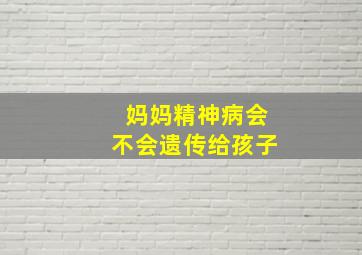 妈妈精神病会
不会遗传给孩子